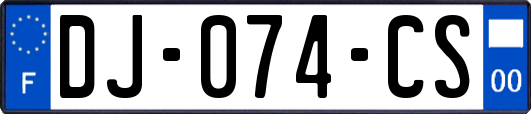 F
DJ-074-CS
00